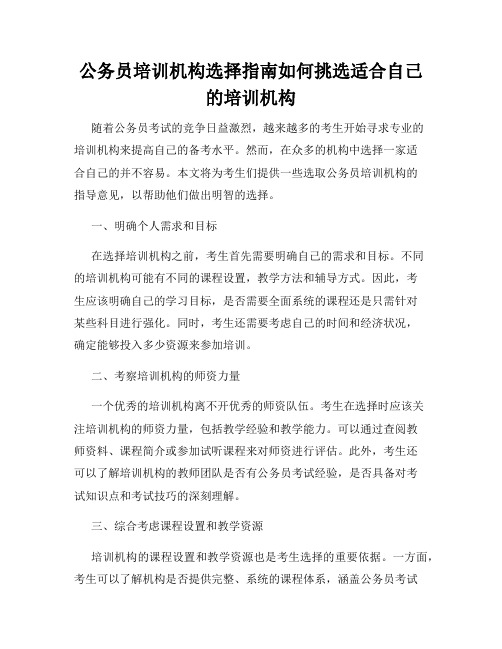 公务员培训机构选择指南如何挑选适合自己的培训机构

随着公务员考试的竞争日益激烈，越来越多的考生开始寻求专业的培训机构来提高自己的备考水平。然而，在众多的机构中选择一家适合自己的并不容易。本文将为考生们提供一些选取公务员培训机构的指导意见，以帮助他们做出明智的选择。

一、明确个人需求和目标

在选择培训机构之前，考生首先需要明确自己的需求和目标。不同的培训机构可能有不同的课程设置，教学方法和辅导方式。因此，考生应该明确自己的学习目标，是否需要全面系统的课程还是只需针对某些科目进行强化。同时，考生还需要考虑自己的时间和经济状况，确定能够投入多少资源来参加培训。

二、考察培训机构的师资力量

一个优秀的培训机构离不开优秀的师资队伍。考生在选择时应该关注培训机构的师资力量，包括教学经验和教学能力。可以通过查阅教师资料、课程简介或参加试听课程来对师资进行评估。此外，考生还可以了解培训机构的教师团队是否有公务员考试经验，是否具备对考试知识点和考试技巧的深刻理解。

三、综合考虑课程设置和教学资源

培训机构的课程设置和教学资源也是考生选择的重要依据。一方面，考生可以了解机构是否提供完整、系统的课程体系，涵盖公务员考试